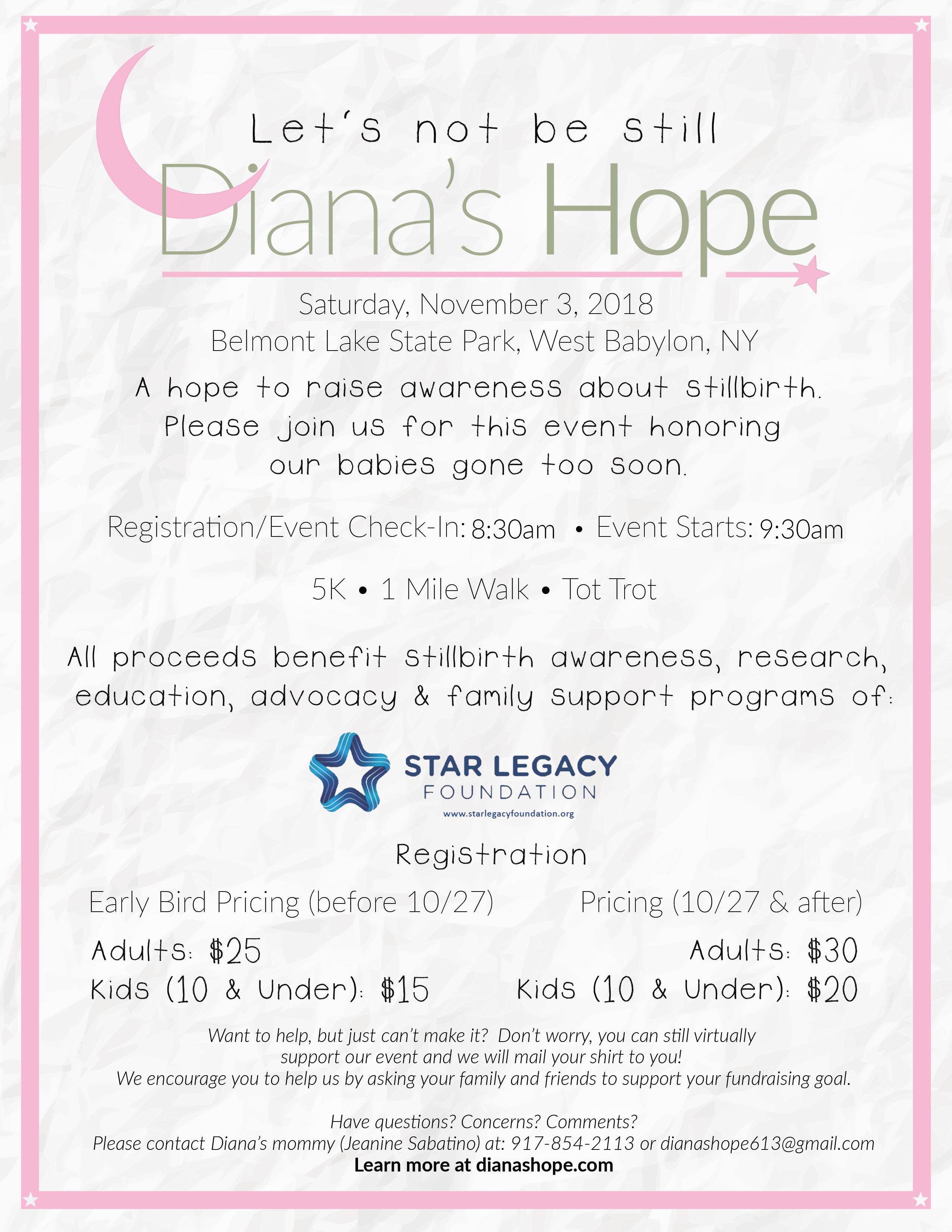 Let's not be still

Diana's Hope

Saturday, November 3, 2018

Belmont Lake State Park, West Babylon, NY

A hope to raise awareness about stillbirth. Please join us for this event honoring our babies gone too soon.

Registration/Event Check-In: 8:30am • Event Starts: 9:30am

5K • 1 Mile Walk • Tot Trot

All proceeds benefit stillbirth awareness, research, education, advocacy & family support programs of:

STAR LEGACY
FOUNDATION
www.starlegacyfoundation.org

Registration

Early Bird Pricing (before 10/27)

Adults: $25
Kids (10 & Under): $15

Pricing (10/27 & after)

Adults: $30
Kids (10 & Under): $20

Want to help, but just can't make it? Don't worry, you can still virtually support our event and we will mail your shirt to you!
We encourage you to help us by asking your family and friends to support your fundraising goal.

Have questions? Concerns? Comments?
Please contact Diana's mommy (Jeanine Sabatino) at: 917-854-2113 or dianashope613@gmail.com
Learn more at dianashope.com